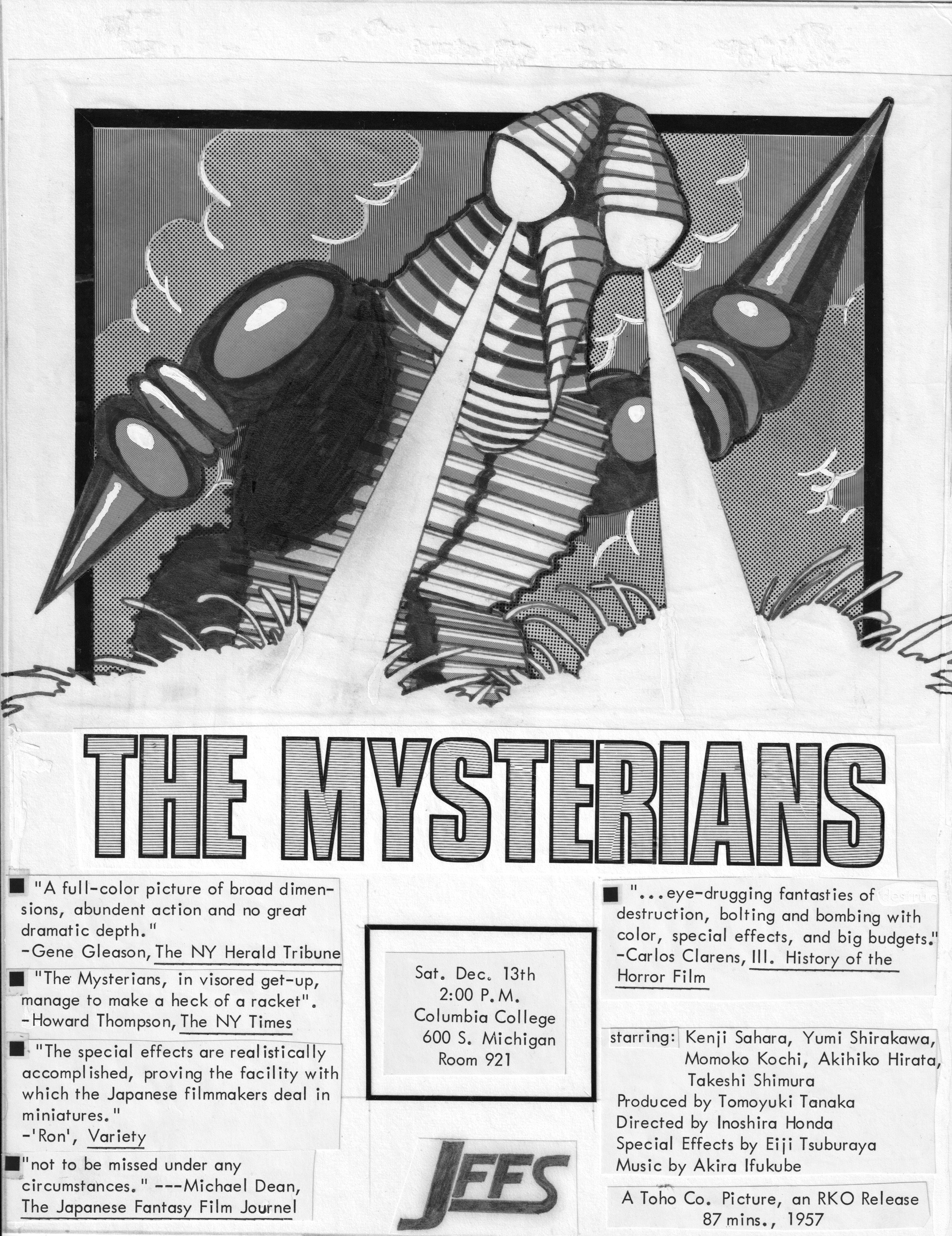 THE MYSTERIANS

■ "A full-color picture of broad dimensions, abundent action and no great dramatic depth."
-Gene Gleason, The NY Herald Tribune

■ "The Mysterians, in visored get-up, manage to make a heck of a racket".
-Howard Thompson, The NY Times

■ "The special effects are realistically accomplished, proving the facility with which the Japanese filmmakers deal in miniatures."
-'Ron', Variety

■ "not to be missed under any circumstances." ---Michael Dean, The Japanese Fantasy Film Journel

Sat. Dec. 13th
2:00 P.M.
Columbia College
600 S. Michigan
Room 921

JFFS

■ "...eye-drugging fantasties of destruction, bolting and bombing with color, special effects, and big budgets."
-Carlos Clarens, Ill. History of the Horror Film

starring: Kenji Sahara, Yumi Shirakawa, Momoko Kochi, Akihiko Hirata, Takeshi Shimura
Produced by Tomoyuki Tanaka
Directed by Inoshira Honda
Special Effects by Eiji Tsuburaya
Music by Akira Ifukube

A Toho Co. Picture, an RKO Release
87 mins., 1957